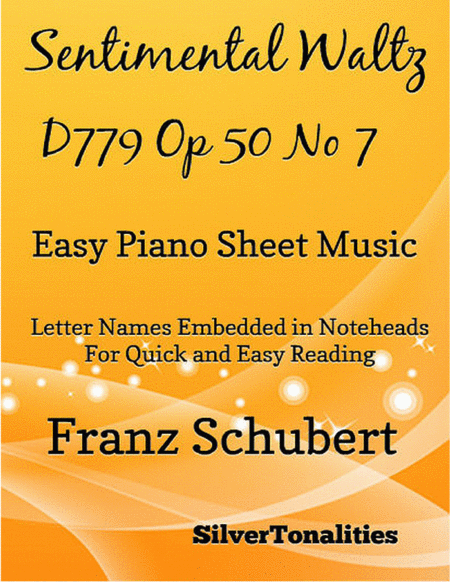 Sentimental Waltz

D779 Op 50 No 7

Easy Piano Sheet Music

Letter Names Embedded in Noteheads
For Quick and Easy Reading

Franz Schubert

SilverTonalities